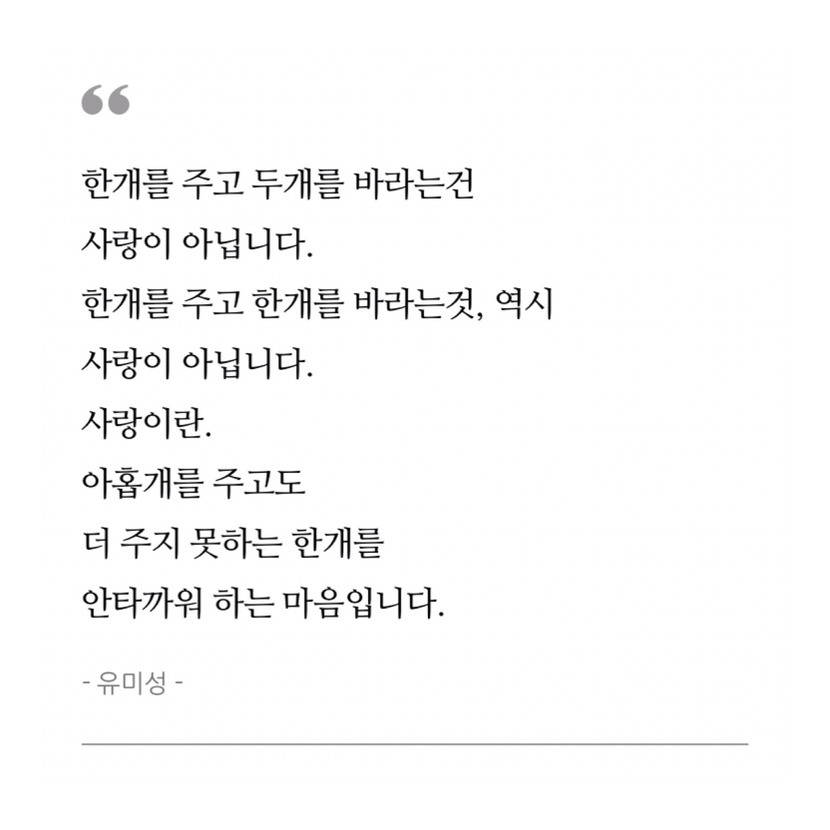 “

한개를 주고 두개를 바라는건
사랑이 아닙니다.
한개를 주고 한개를 바라는것, 역시
사랑이 아닙니다.
사랑이란.
아홉개를 주고도
더 주지 못하는 한개를
안타까워 하는 마음입니다.

- 유미성 -